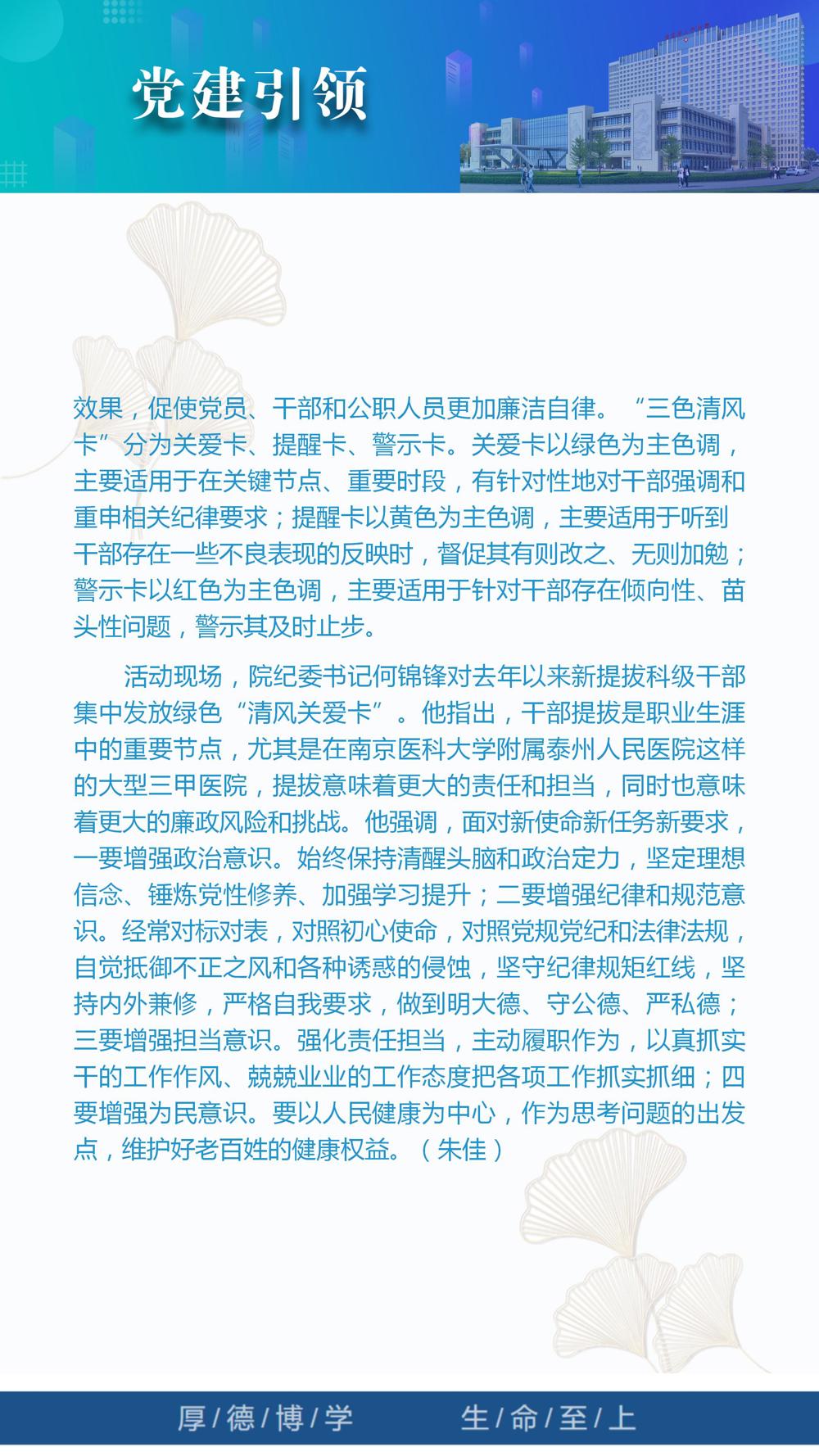 党建引领

效果，促使党员、干部和公职人员更加廉洁自律。“三色清风卡”分为关爱卡、提醒卡、警示卡。关爱卡以绿色为主色调，主要适用于在关键节点、重要时段，有针对性地对干部强调和重申相关纪律要求；提醒卡以黄色为主色调，主要适用于听到干部存在一些不良表现的反映时，督促其有则改之、无则加勉；警示卡以红色为主色调，主要适用于针对干部存在倾向性、苗头性问题，警示其及时止步。

活动现场，院纪委书记何锦锋对去年以来新提拔科级干部集中发放绿色“清风关爱卡”。他指出，干部提拔是职业生涯中的重要节点，尤其是在南京医科大学附属泰州人民医院这样的大型三甲医院，提拔意味着更大的责任和担当，同时也意味着更大的廉政风险和挑战。他强调，面对新使命新任务新要求，一要增强政治意识。始终保持清醒头脑和政治定力，坚定理想信念、锤炼党性修养、加强学习提升；二要增强纪律和规范意识。经常对标对表，对照初心使命，对照党规党纪和法律法规，自觉抵御不正之风和各种诱惑的侵蚀，坚守纪律规矩红线，坚持内外兼修，严格自我要求，做到明大德、守公德、严私德；三要增强担当意识。强化责任担当，主动履职作为，以真抓实干的工作作风、兢兢业业的工作态度把各项工作抓实抓细；四要增强为民意识。要以人民健康为中心，作为思考问题的出发点，维护好老百姓的健康权益。（朱佳）

厚/德/博/学　生/命/至/上